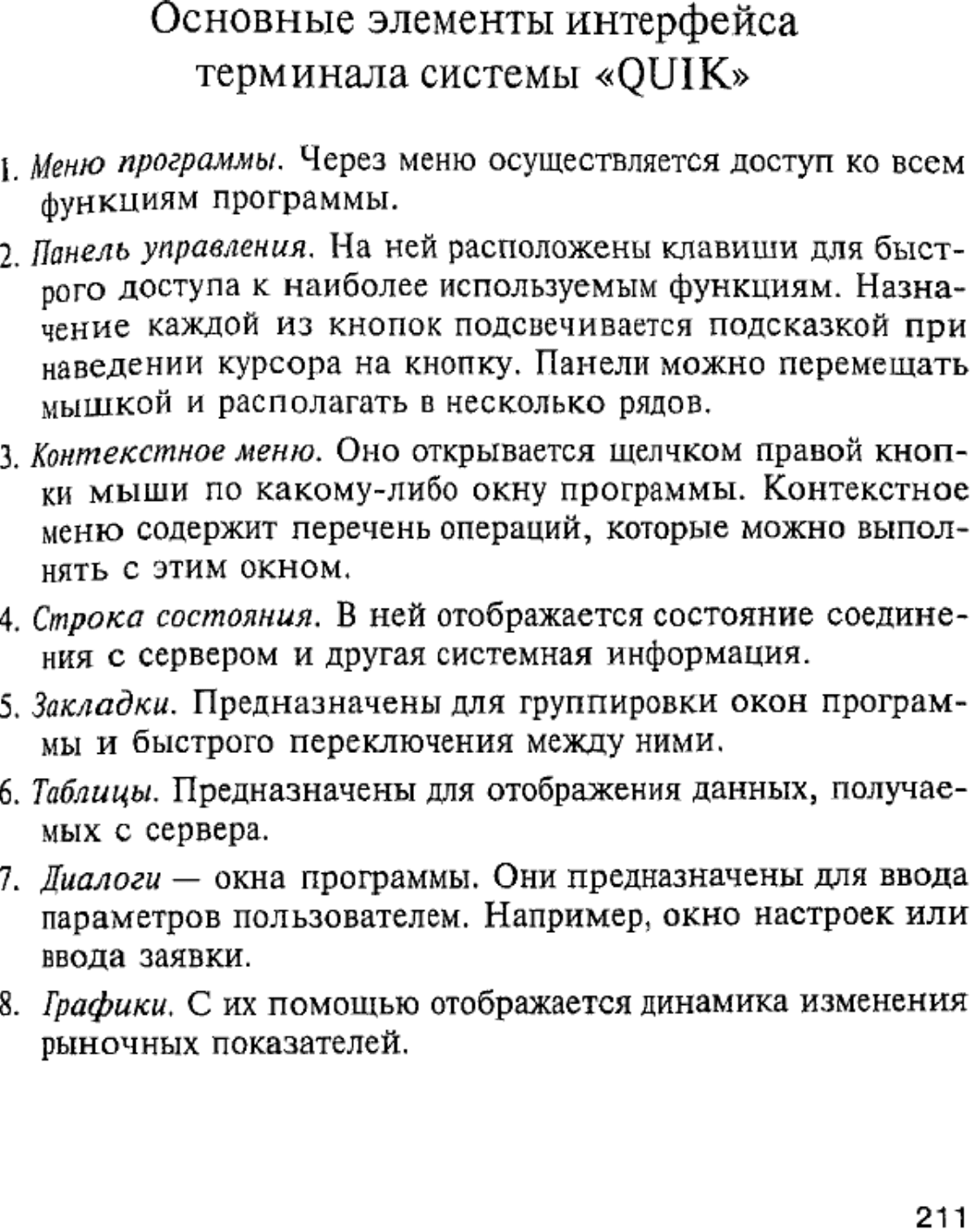 Основные элементы интерфейса терминала системы «QUIK»

1. Меню программы. Через меню осуществляется доступ ко всем функциям программы.

2. Панель управления. На ней расположены клавиши для быстрого доступа к наиболее используемым функциям. Назначение каждой из кнопок подсвечивается подсказкой при наведении курсора на кнопку. Панели можно перемещать мышкой и располагать в несколько рядов.

3. Контекстное меню. Оно открывается щелчком правой кнопки мыши по какому-либо окну программы. Контекстное меню содержит перечень операций, которые можно выполнять с этим окном.

4. Строка состояния. В ней отображается состояние соединения с сервером и другая системная информация.

5. Закладки. Предназначены для группировки окон программы и быстрого переключения между ними.

6. Таблицы. Предназначены для отображения данных, получаемых с сервера.

7. Диалоги — окна программы. Они предназначены для ввода параметров пользователем. Например, окно настроек или ввода заявки.

8. Графики. С их помощью отображается динамика изменения рыночных показателей.

211